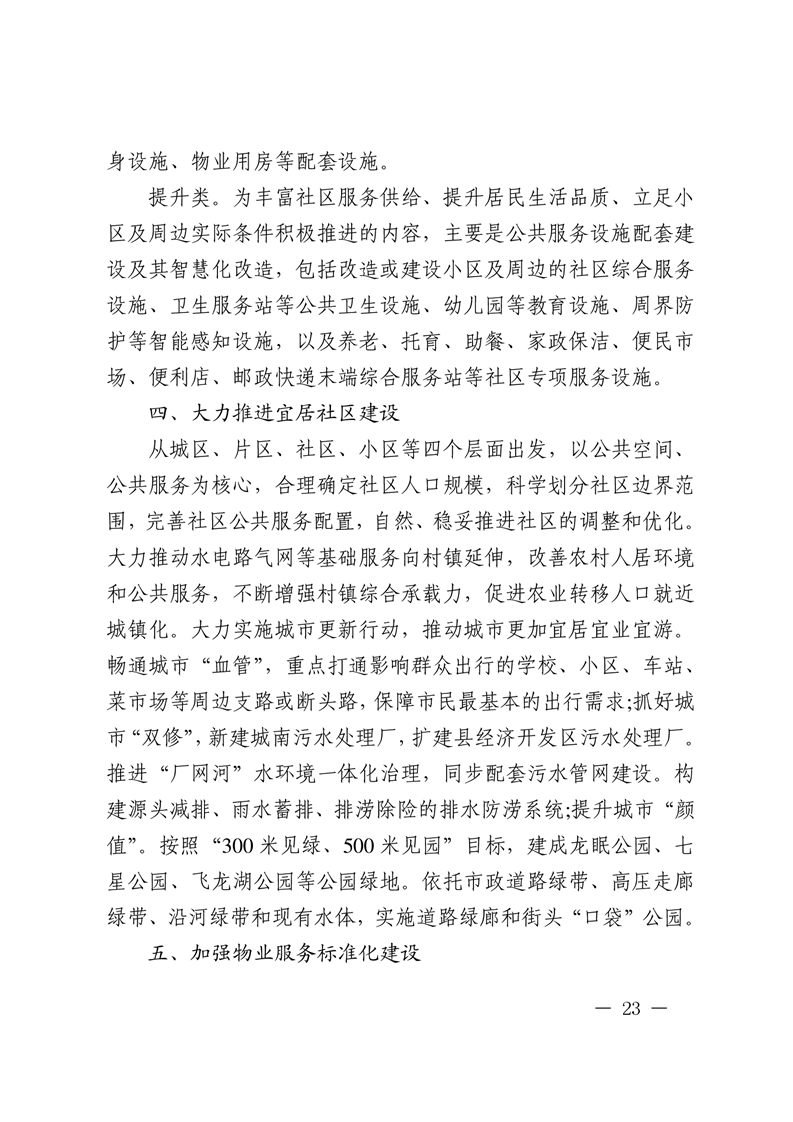 身设施、物业用房等配套设施。

提升类。为丰富社区服务供给、提升居民生活品质、立足小区及周边实际条件积极推进的内容，主要是公共服务设施配套建设及其智慧化改造，包括改造或建设小区及周边的社区综合服务设施、卫生服务站等公共卫生设施、幼儿园等教育设施、周界防护等智能感知设施，以及养老、托育、助餐、家政保洁、便民市场、便利店、邮政快递末端综合服务站等社区专项服务设施。

四、大力推进宜居社区建设

从城区、片区、社区、小区等四个层面出发，以公共空间、公共服务为核心，合理确定社区人口规模，科学划分社区边界范围，完善社区公共服务配置，自然、稳妥推进社区的调整和优化。大力推动水电路气网等基础服务向村镇延伸，改善农村人居环境和公共服务，不断增强村镇综合承载力，促进农业转移人口就近城镇化。大力实施城市更新行动，推动城市更加宜居宜业宜游。畅通城市“血管”，重点打通影响群众出行的学校、小区、车站、菜市场等周边支路或断头路，保障市民最基本的出行需求;抓好城市“双修”，新建城南污水处理厂，扩建县经济开发区污水处理厂。推进“厂网河”水环境一体化治理，同步配套污水管网建设。构建源头减排、雨水蓄排、排涝除险的排水防涝系统;提升城市“颜值”。按照“300米见绿、500米见园”目标，建成龙眠公园、七星公园、飞龙湖公园等公园绿地。依托市政道路绿带、高压走廊绿带、沿河绿带和现有水体，实施道路绿廊和街头“口袋”公园。

五、加强物业服务标准化建设

— 23 —